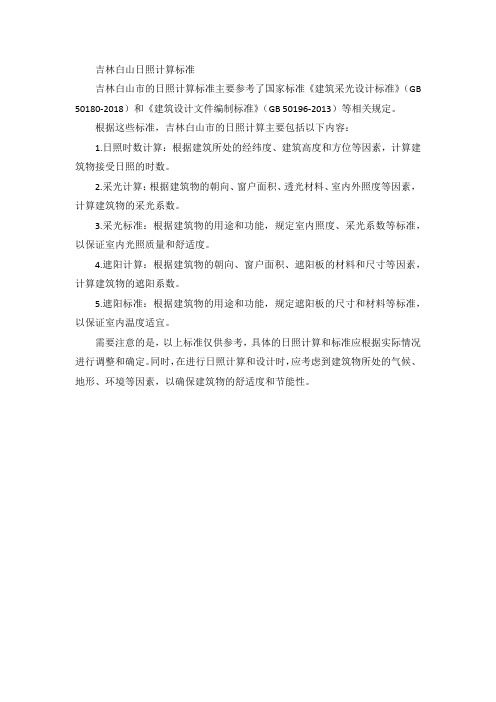 吉林白山日照计算标准

吉林白山市的日照计算标准主要参考了国家标准《建筑采光设计标准》（GB 50180-2018）和《建筑设计文件编制标准》（GB 50196-2013）等相关规定。

根据这些标准，吉林白山市的日照计算主要包括以下内容：

1.日照时数计算：根据建筑所处的经纬度、建筑高度和方位等因素，计算建筑物接受日照的时数。

2.采光计算：根据建筑物的朝向、窗户面积、透光材料、室内外照度等因素，计算建筑物的采光系数。

3.采光标准：根据建筑物的用途和功能，规定室内照度、采光系数等标准，以保证室内光照质量和舒适度。

4.遮阳计算：根据建筑物的朝向、窗户面积、遮阳板的材料和尺寸等因素，计算建筑物的遮阳系数。

5.遮阳标准：根据建筑物的用途和功能，规定遮阳板的尺寸和材料等标准，以保证室内温度适宜。

需要注意的是，以上标准仅供参考，具体的日照计算和标准应根据实际情况进行调整和确定。同时，在进行日照计算和设计时，应考虑到建筑物所处的气候、地形、环境等因素，以确保建筑物的舒适度和节能性。